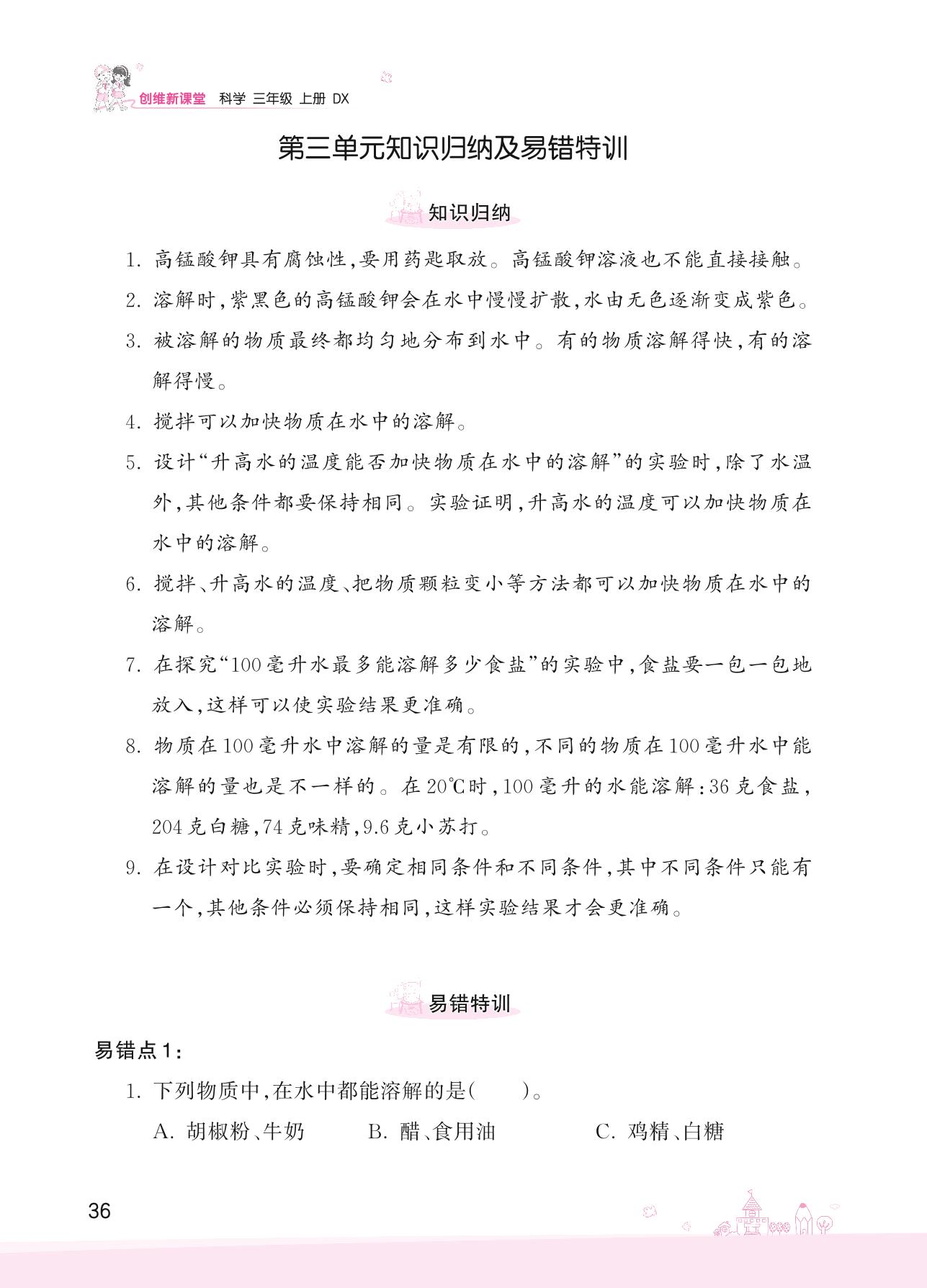 创维新课堂 科学 三年级 上册 DX

第三单元知识归纳及易错特训

知识归纳

1. 高锰酸钾具有腐蚀性,要用药匙取放。高锰酸钾溶液也不能直接接触。

2. 溶解时,紫黑色的高锰酸钾会在水中慢慢扩散,水由无色逐渐变成紫色。

3. 被溶解的物质最终都均匀地分布到水中。有的物质溶解得快,有的溶解得慢。

4. 搅拌可以加快物质在水中的溶解。

5. 设计“升高水的温度能否加快物质在水中的溶解”的实验时,除了水温外,其他条件都要保持相同。实验证明,升高水的温度可以加快物质在水中的溶解。

6. 搅拌、升高水的温度、把物质颗粒变小等方法都可以加快物质在水中的溶解。

7. 在探究“100毫升水最多能溶解多少食盐”的实验中,食盐要一包一包地放入,这样可以使实验结果更准确。

8. 物质在100毫升水中溶解的量是有限的,不同的物质在100毫升水中能溶解的量也是不一样的。在20℃时,100毫升的水能溶解:36克食盐,204克白糖,74克味精,9.6克小苏打。

9. 在设计对比实验时,要确定相同条件和不同条件,其中不同条件只能有一个,其他条件必须保持相同,这样实验结果才会更准确。

易错特训

易错点1:

1. 下列物质中,在水中都能溶解的是(    )。

A. 胡椒粉、牛奶    B. 醋、食用油    C. 鸡精、白糖

36